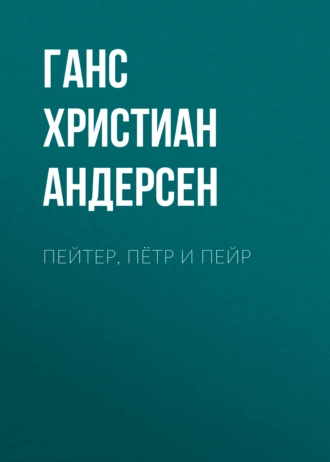 ГАНС ХРИСТИАН АНДЕРСЕН

ПЕЙТЕР, ПЁТР И ПЕЙР